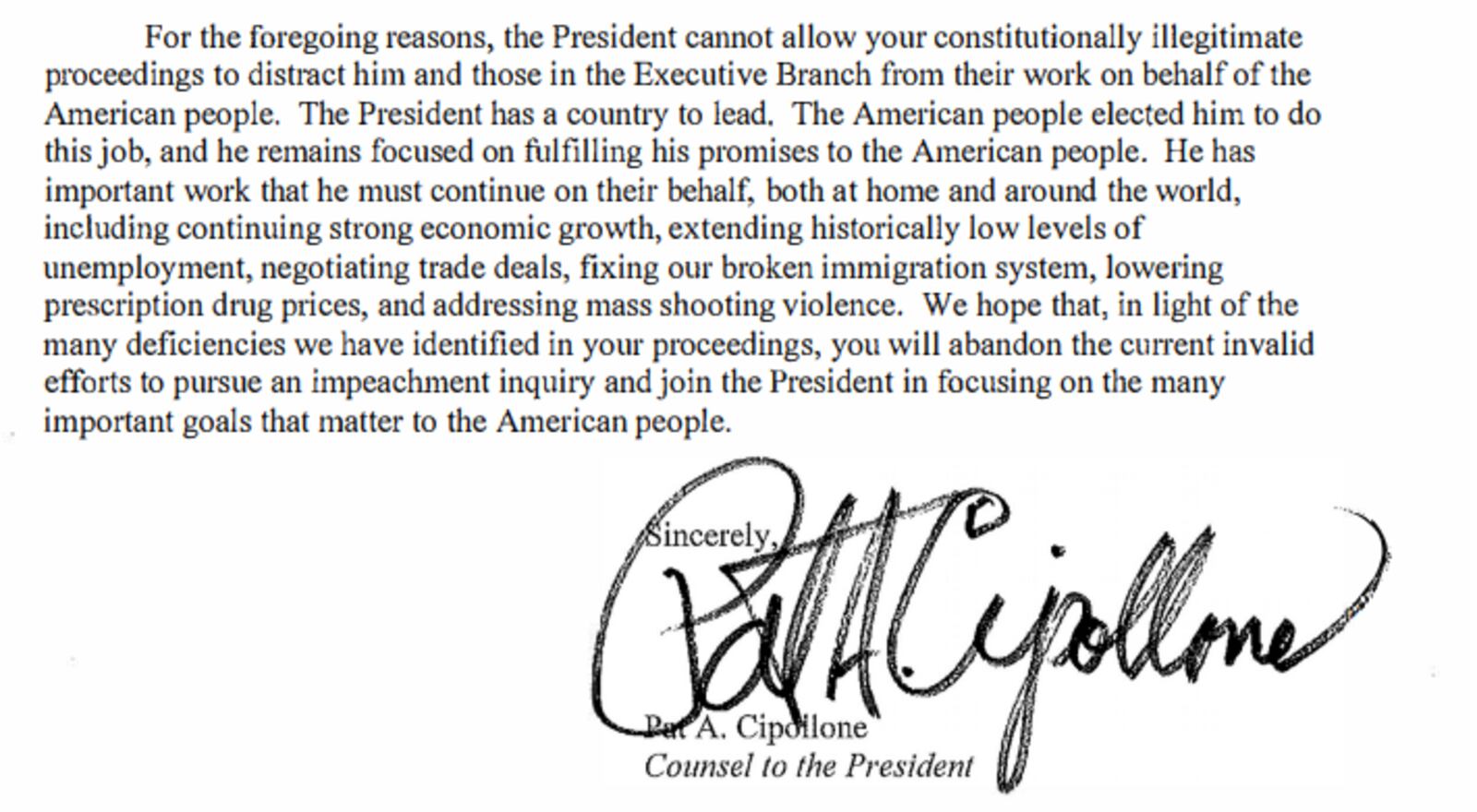 For the foregoing reasons, the President cannot allow your constitutionally illegitimate proceedings to distract him and those in the Executive Branch from their work on behalf of the American people. The President has a country to lead. The American people elected him to do this job, and he remains focused on fulfilling his promises to the American people. He has important work that he must continue on their behalf, both at home and around the world, including continuing strong economic growth, extending historically low levels of unemployment, negotiating trade deals, fixing our broken immigration system, lowering prescription drug prices, and addressing mass shooting violence. We hope that, in light of the many deficiencies we have identified in your proceedings, you will abandon the current invalid efforts to pursue an impeachment inquiry and join the President in focusing on the many important goals that matter to the American people.

Sincerely,

Pat A. Cipollone

Pat A. Cipollone
Counsel to the President